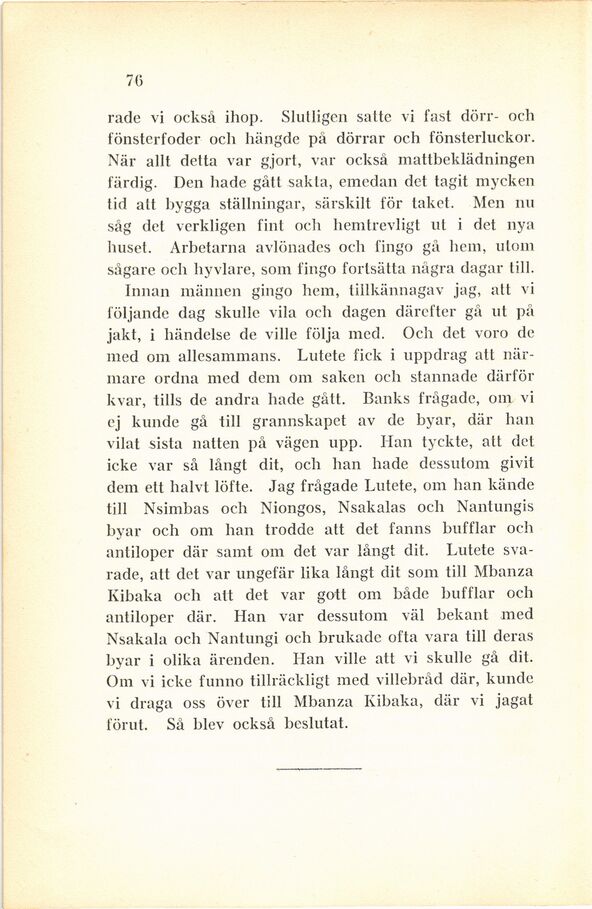 76

rade vi också ihop. Slutligen satte vi fast dörr- och fönsterfoder och hängde på dörrar och fönsterluckor. När allt detta var gjort, var också mattbeklädningen färdig. Den hade gått sakta, emedan det tagit mycken tid att bygga ställningar, särskilt för taket. Men nu såg det verkligen fint och hemtrevligt ut i det nya huset. Arbetarna avlönades och fingo gå hem, utom sågare och hyvlare, som fingo fortsätta några dagar till.

Innan männen gingo hem, tillkännagav jag, att vi följande dag skulle vila och dagen därefter gå ut på jakt, i händelse de ville följa med. Och det voro de med om allesammans. Lutete fick i uppdrag att närmare ordna med dem om saken och stannade därför kvar, tills de andra hade gått. Banks frågade, om vi ej kunde gå till grannskapet av de byar, där han vilat sista natten på vägen upp. Han tyckte, att det icke var så långt dit, och han hade dessutom givit dem ett halvt löfte. Jag frågade Lutete, om han kände till Nsimbas och Niongos, Nsakalas och Nantungis byar och om han trodde att det fanns bufflar och antiloper där samt om det var långt dit. Lutete svarade, att det var ungefär lika långt dit som till Mbanza Kibaka och att det var gott om både bufflar och antiloper där. Han var dessutom väl bekant med Nsakala och Nantungi och brukade ofta vara till deras byar i olika ärenden. Han ville att vi skulle gå dit. Om vi icke funno tillräckligt med villebråd där, kunde vi draga oss över till Mbanza Kibaka, där vi jagat förut. Så blev också beslutat.